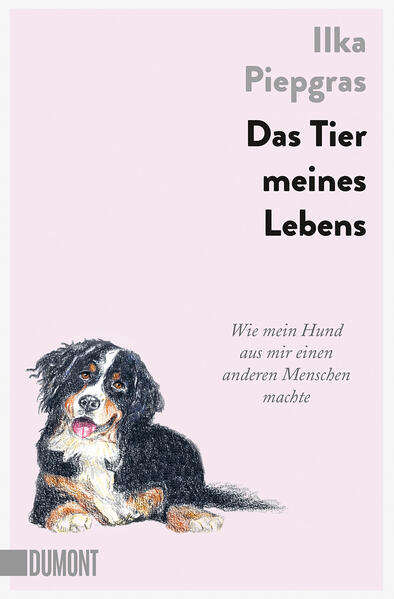 Ilka Piepgras

Das Tier meines Lebens

Wie mein Hund aus mir einen anderen Menschen machte

DUMONT